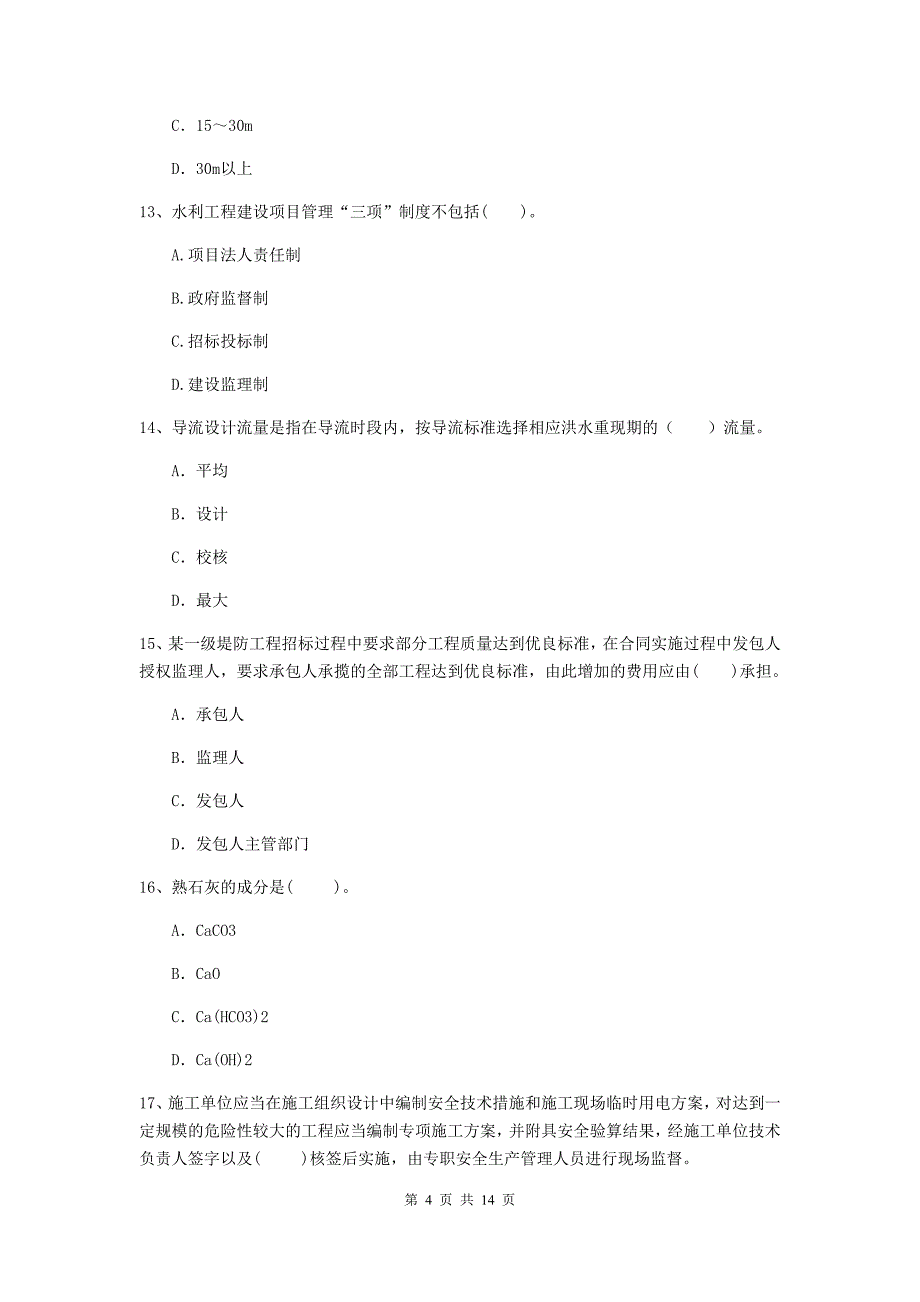 C. 15～30m

D. 30m以上

13、水利工程建设项目管理“三项”制度不包括(　　)。

A.项目法人责任制

B.政府监督制

C.招标投标制

D.建设监理制

14、导流设计流量是指在导流时段内，按导流标准选择相应洪水重现期的（　　）流量。

A. 平均

B. 设计

C. 校核

D. 最大

15、某一级堤防工程招标过程中要求部分工程质量达到优良标准，在合同实施过程中发包人授权监理人，要求承包人承揽的全部工程达到优良标准，由此增加的费用应由(　　)承担。

A. 承包人

B. 监理人

C. 发包人

D. 发包人主管部门

16、熟石灰的成分是(　　)。

A. CaCO3

B. CaO

C. Ca(HCO3)2

D. Ca(OH)2

17、施工单位应当在施工组织设计中编制安全技术措施和施工现场临时用电方案，对达到一定规模的危险性较大的工程应当编制专项施工方案，并附具安全验算结果，经施工单位技术负责人签字以及(　　)核签后实施，由专职安全生产管理人员进行现场监督。

第 4 页 共 14 页